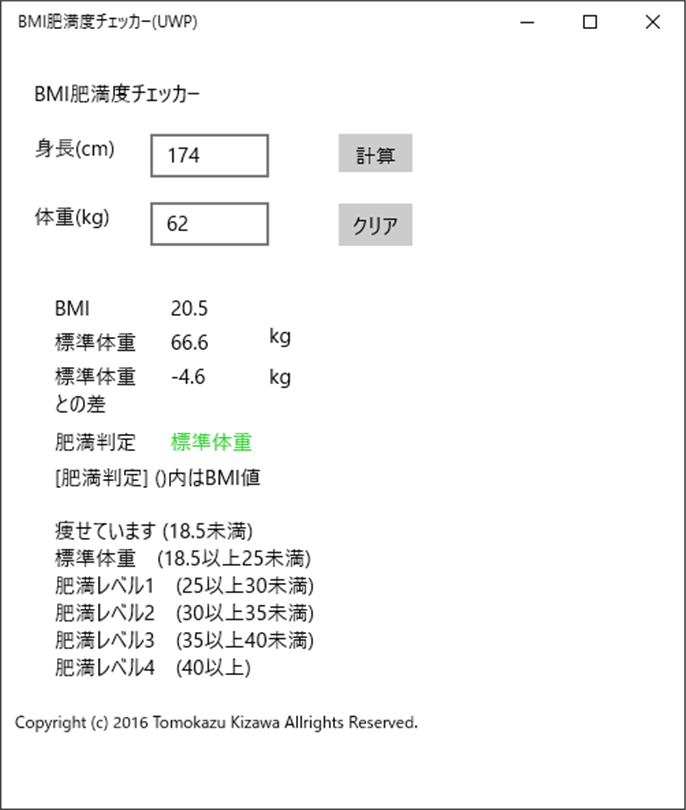 BMI肥満度チェッカー(UWP)

BMI肥満度チェッカー

身長(cm) 174 計算

体重(kg) 62 クリア

BMI 20.5
標準体重 66.6 kg
標準体重との差 -4.6 kg

肥満判定 標準体重

[肥満判定] ()内はBMI値

痩せています (18.5未満)
標準体重 (18.5以上25未満)
肥満レベル1 (25以上30未満)
肥満レベル2 (30以上35未満)
肥満レベル3 (35以上40未満)
肥満レベル4 (40以上)

Copyright (c) 2016 Tomokazu Kizawa Allrights Reserved.